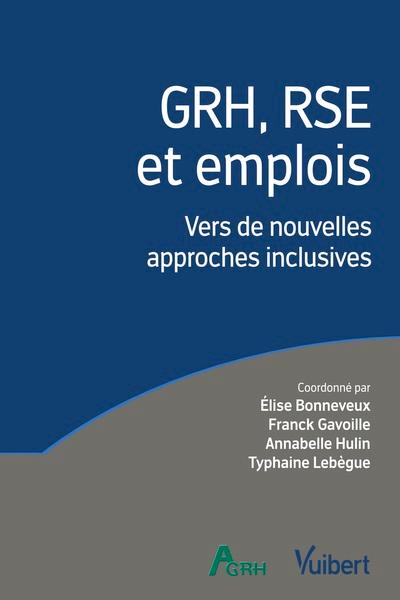 GRH, RSE
et emplois

Vers de nouvelles
approches inclusives

Coordonné par
Élise Bonneveux
Franck Gavoille
Annabelle Hulin
Typhaine Lebègue

AGRH

Vuibert